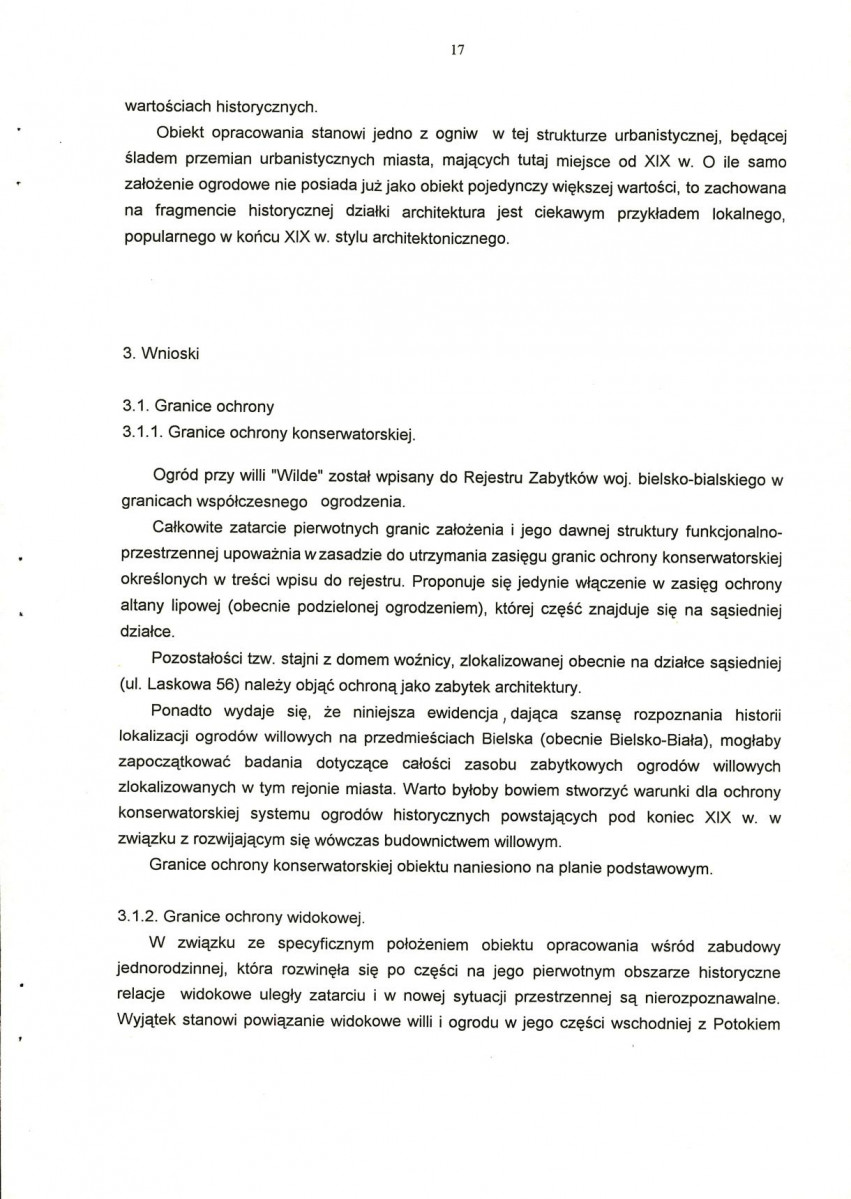 17

wartościach historycznych.

Obiekt opracowania stanowi jedno z ogniw w tej strukturze urbanistycznej, będącej śladem przemian urbanistycznych miasta, mających tutaj miejsce od XIX w. O ile samo założenie ogrodowe nie posiada już jako obiekt pojedynczy większej wartości, to zachowana na fragmencie historycznej działki architektura jest ciekawym przykładem lokalnego, popularnego w końcu XIX w. stylu architektonicznego.

3. Wnioski

3.1. Granice ochrony
3.1.1. Granice ochrony konserwatorskiej.

Ogród przy willi "Wilde" został wpisany do Rejestru Zabytków woj. bielsko-bialskiego w granicach współczesnego ogrodzenia.

Całkowite zatarcie pierwotnych granic założenia i jego dawnej struktury funkcjonalno-przestrzennej upoważnia w zasadzie do utrzymania zasięgu granic ochrony konserwatorskiej określonych w treści wpisu do rejestru. Proponuje się jedynie włączenie w zasięg ochrony altany lipowej (obecnie podzielonej ogrodzeniem), której część znajduje się na sąsiedniej działce.

Pozostałości tzw. stajni z domem woźnicy, zlokalizowanej obecnie na działce sąsiedniej (ul. Laskowa 56) należy objąć ochroną jako zabytek architektury.

Ponadto wydaje się, że niniejsza ewidencja, dająca szansę rozpoznania historii lokalizacji ogrodów willowych na przedmieściach Bielska (obecnie Bielsko-Biała), mogłaby zapoczątkować badania dotyczące całości zasobu zabytkowych ogrodów willowych zlokalizowanych w tym rejonie miasta. Warto byłoby bowiem stworzyć warunki dla ochrony konserwatorskiej systemu ogrodów historycznych powstających pod koniec XIX w. w związku z rozwijającym się wówczas budownictwem willowym.

Granice ochrony konserwatorskiej obiektu naniesiono na planie podstawowym.

3.1.2. Granice ochrony widokowej.

W związku ze specyficznym położeniem obiektu opracowania wśród zabudowy jednorodzinnej, która rozwinęła się po części na jego pierwotnym obszarze historyczne relacje widokowe uległy zatarciu i w nowej sytuacji przestrzennej są nierozpoznawalne. Wyjątek stanowi powiązanie widokowe willi i ogrodu w jego części wschodniej z Potokiem